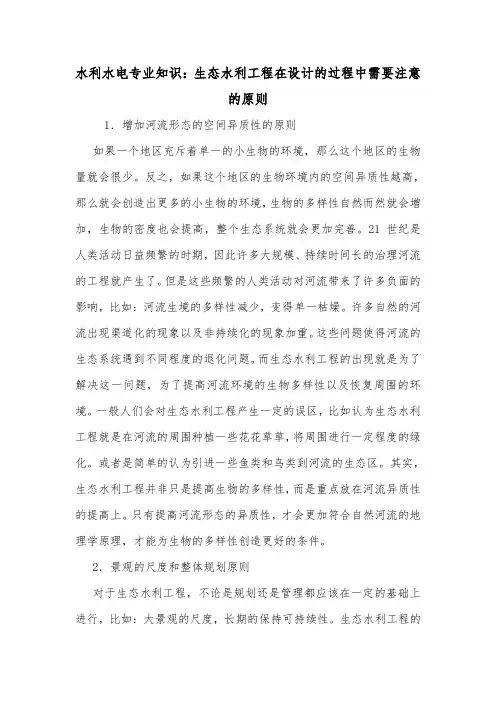 水利水电专业知识：生态水利工程在设计的过程中需要注意的原则

1．增加河流形态的空间异质性的原则

如果一个地区充斥着单一的小生物的环境，那么这个地区的生物量就会很少。反之，如果这个地区的生物环境内的空间异质性越高，那么就会创造出更多的小生物的环境，生物的多样性自然而然就会增加，生物的密度也会提高，整个生态系统就会更加完善。21 世纪是人类活动日益频繁的时期，因此许多大规模、持续时间长的治理河流的工程就产生了。但是这些频繁的人类活动对河流带来了许多负面的影响，比如：河流生境的多样性减少，变得单一枯燥。许多自然的河流出现渠道化的现象以及非持续化的现象加重。这些问题使得河流的生态系统遇到不同程度的退化问题。而生态水利工程的出现就是为了解决这一问题，为了提高河流环境的生物多样性以及恢复周围的环境。一般人们会对生态水利工程产生一定的误区，比如认为生态水利工程就是在河流的周围种植一些花花草草，将周围进行一定程度的绿化。或者是简单的认为引进一些鱼类和鸟类到河流的生态区。其实，生态水利工程并非只是提高生物的多样性，而是重点放在河流异质性的提高上。只有提高河流形态的异质性，才会更加符合自然河流的地理学原理，才能为生物的多样性创造更好的条件。

2．景观的尺度和整体规划原则

对于生态水利工程，不论是规划还是管理都应该在一定的基础上进行，比如：大景观的尺度，长期的保持可持续性。生态水利工程的